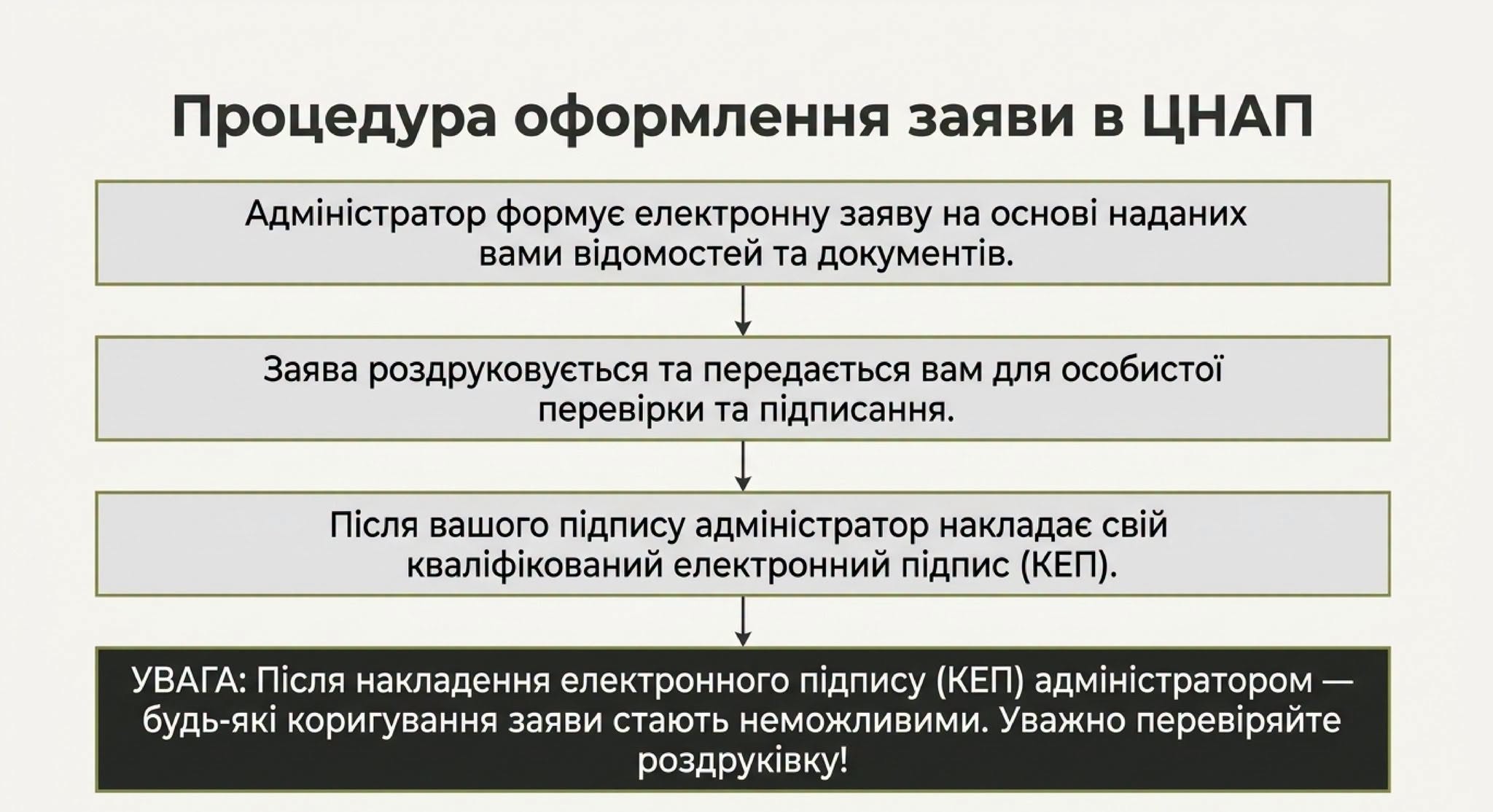 Процедура оформлення заяви в ЦНАП

Адміністратор формує електронну заяву на основі наданих вами відомостей та документів.

Заява роздруковується та передається вам для особистої перевірки та підписання.

Після вашого підпису адміністратор накладає свій кваліфікований електронний підпис (КЕП).

УВАГА: Після накладення електронного підпису (КЕП) адміністратором — будь-які коригування заяви стають неможливими. Уважно перевіряйте роздруківку!